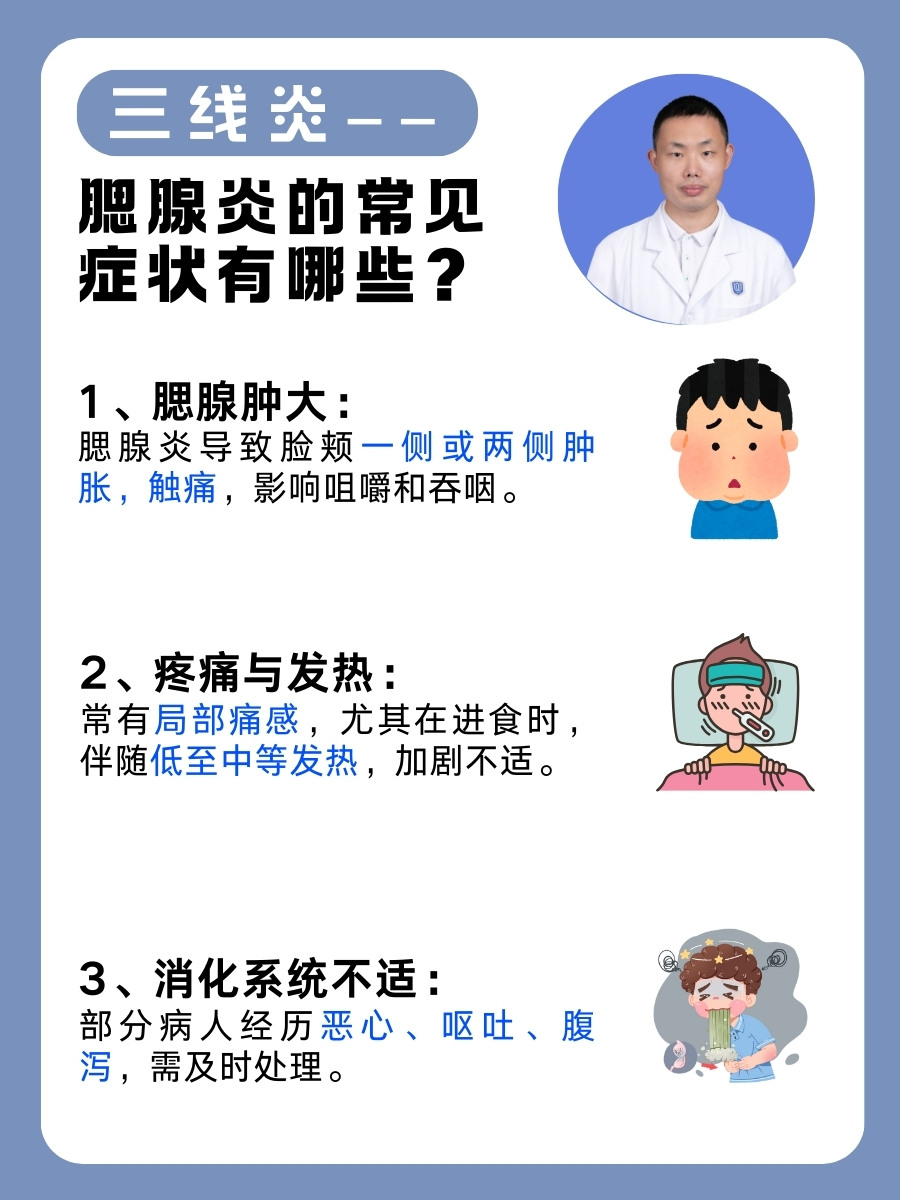 三线炎——

腮腺炎的常见症状有哪些？

1、腮腺肿大：
腮腺炎导致脸颊一侧或两侧肿胀，触痛，影响咀嚼和吞咽。

2、疼痛与发热：
常有局部痛感，尤其在进食时，伴随低至中等发热，加剧不适。

3、消化系统不适：
部分病人经历恶心、呕吐、腹泻，需及时处理。